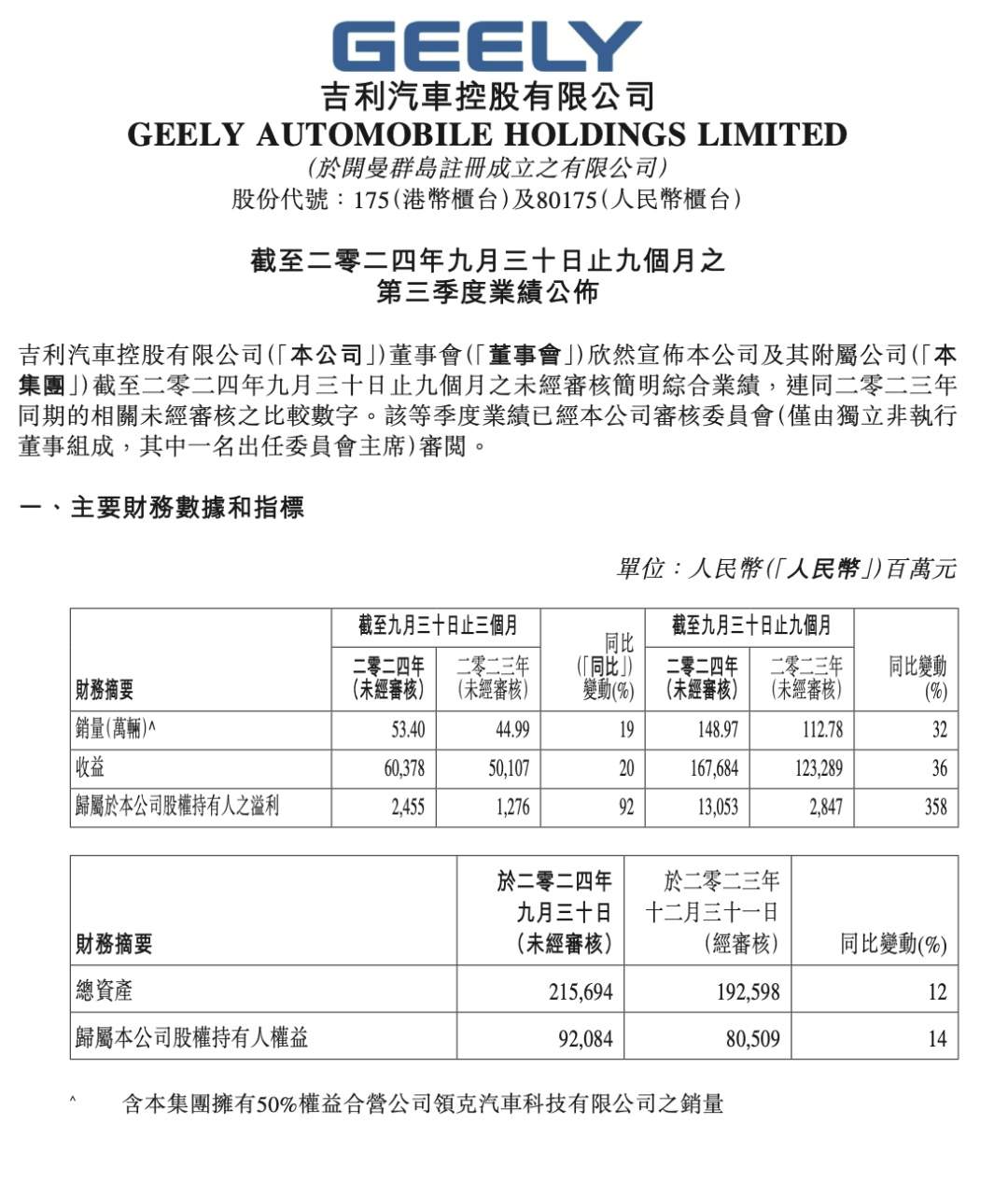 GEELY
吉利汽車控股有限公司
GEELY AUTOMOBILE HOLDINGS LIMITED
(於開曼群島註冊成立之有限公司)
股份代號：175(港幣櫃台)及80175(人民幣櫃台)

截至二零二四年九月三十日止九個月之
第三季度業績公佈

吉利汽車控股有限公司(「本公司」)董事會(「董事會」)欣然宣佈本公司及其附屬公司(「本集團」)截至二零二四年九月三十日止九個月之未經審核簡明綜合業績，連同二零二三年同期的相關未經審核之比較數字。該等季度業績已經本公司審核委員會(僅由獨立非執行董事組成，其中一名出任委員會主席)審閱。

一、主要財務數據和指標

單位：人民幣(「人民幣」)百萬元

| 財務摘要 | 截至九月三十日止三個月 二零二四年 (未經審核) | 截至九月三十日止三個月 二零二三年 (未經審核) | 同比 (「同比」) 變動(%) | 截至九月三十日止九個月 二零二四年 (未經審核) | 截至九月三十日止九個月 二零二三年 (未經審核) | 同比變動 (%) |
|---|---|---|---|---|---|---|
| 銷量(萬輛)^ | 53.40 | 44.99 | 19 | 148.97 | 112.78 | 32 |
| 收益 | 60,378 | 50,107 | 20 | 167,684 | 123,289 | 36 |
| 歸屬於本公司股權持有人之溢利 | 2,455 | 1,276 | 92 | 13,053 | 2,847 | 358 |

| 財務摘要 | 於二零二四年 九月三十日 (未經審核) | 於二零二三年 十二月三十一日 (經審核) | 同比變動(%) |
|---|---|---|---|
| 總資產 | 215,694 | 192,598 | 12 |
| 歸屬本公司股權持有人權益 | 92,084 | 80,509 | 14 |

^ 含本集團擁有50%權益合營公司領克汽車科技有限公司之銷量